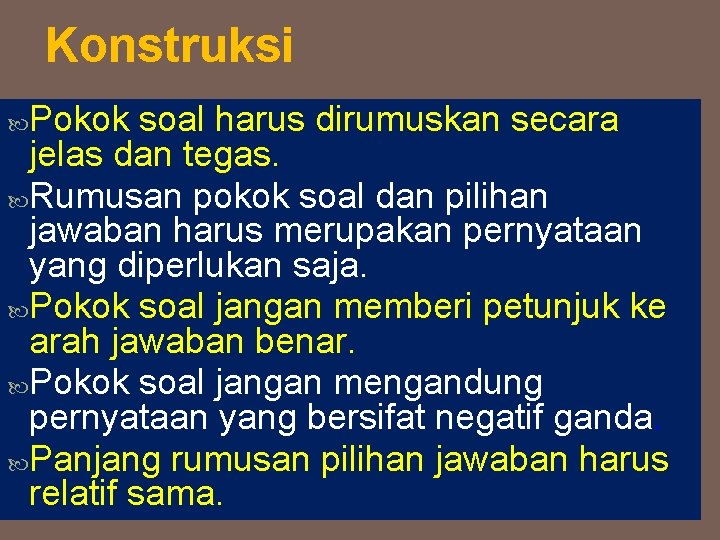 Konstruksi

Pokok soal harus dirumuskan secara jelas dan tegas.

Rumusan pokok soal dan pilihan jawaban harus merupakan pernyataan yang diperlukan saja.

Pokok soal jangan memberi petunjuk ke arah jawaban benar.

Pokok soal jangan mengandung pernyataan yang bersifat negatif ganda.

Panjang rumusan pilihan jawaban harus relatif sama.